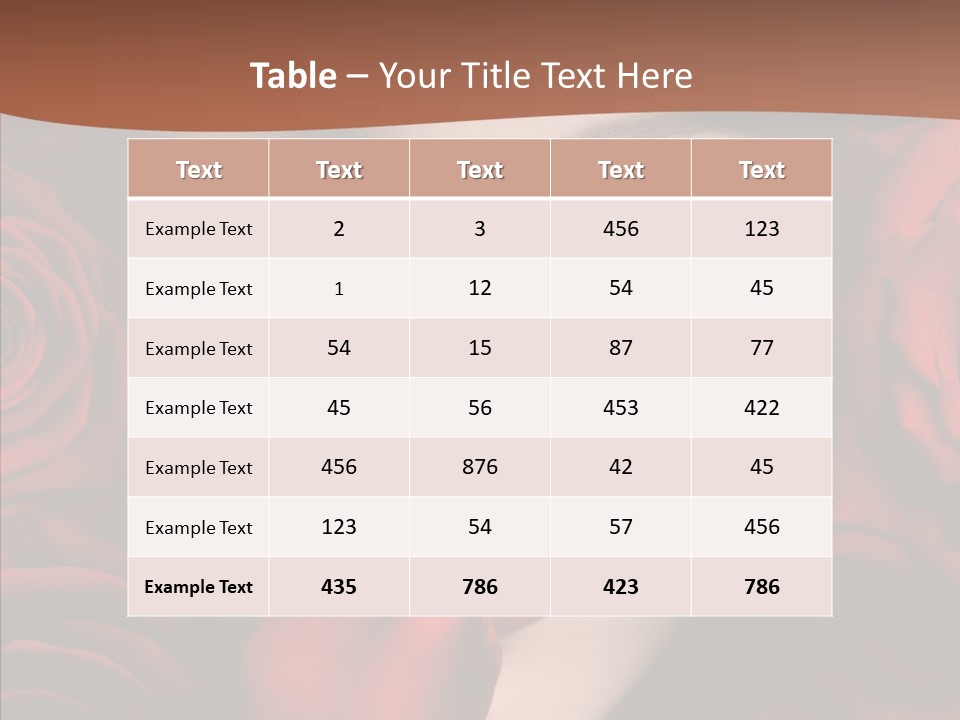 Table – Your Title Text Here

| Text | Text | Text | Text | Text |
|---|---|---|---|---|
| Example Text | 2 | 3 | 456 | 123 |
| Example Text | 1 | 12 | 54 | 45 |
| Example Text | 54 | 15 | 87 | 77 |
| Example Text | 45 | 56 | 453 | 422 |
| Example Text | 456 | 876 | 42 | 45 |
| Example Text | 123 | 54 | 57 | 456 |
| Example Text | 435 | 786 | 423 | 786 |